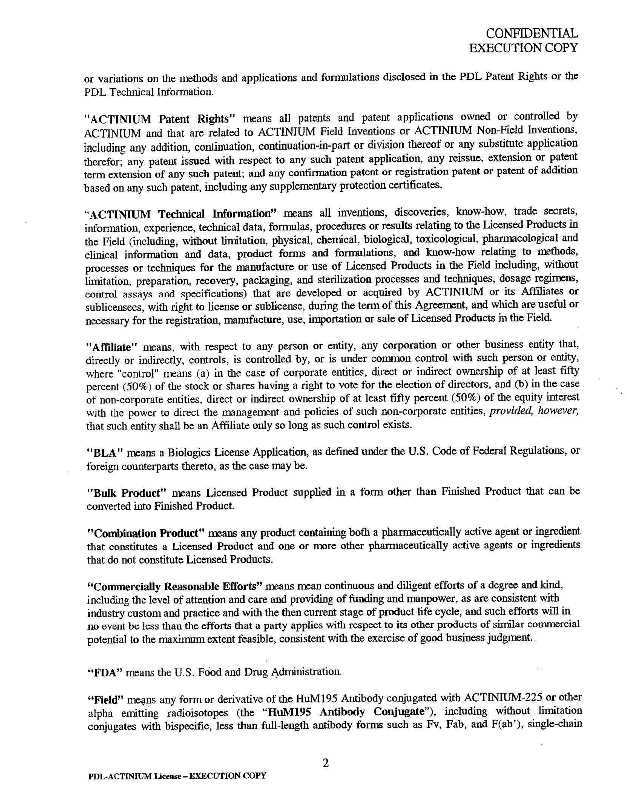 CONFIDENTIAL
EXECUTION COPY

or variations on the methods and applications and formulations disclosed in the PDL Patent Rights or the PDL Technical Information.

"ACTINIUM Patent Rights" means all patents and patent applications owned or controlled by ACTINIUM and that are related to ACTINIUM Field Inventions or ACTINIUM Non-Field Inventions, including any addition, continuation, continuation-in-part or division thereof or any substitute application therefor; any patent issued with respect to any such patent application, any reissue, extension or patent term extension of any such patent; and any confirmation patent or registration patent or patent of addition based on any such patent, including any supplementary protection certificates.

"ACTINIUM Technical Information" means all inventions, discoveries, know-how, trade secrets, information, experience, technical data, formulas, procedures or results relating to the Licensed Products in the Field (including, without limitation, physical, chemical, biological, toxicological, pharmacological and clinical information and data, product forms and formulations, and know-how relating to methods, processes or techniques for the manufacture or use of Licensed Products in the Field including, without limitation, preparation, recovery, packaging, and sterilization processes and techniques, dosage regimens, control assays and specifications) that are developed or acquired by ACTINIUM or its Affiliates or sublicensees, with right to license or sublicense, during the term of this Agreement, and which are useful or necessary for the registration, manufacture, use, importation or sale of Licensed Products in the Field.

"Affiliate" means, with respect to any person or entity, any corporation or other business entity that, directly or indirectly, controls, is controlled by, or is under common control with such person or entity, where "control" means (a) in the case of corporate entities, direct or indirect ownership of at least fifty percent (50%) of the stock or shares having a right to vote for the election of directors, and (b) in the case of non-corporate entities, direct or indirect ownership of at least fifty percent (50%) of the equity interest with the power to direct the management and policies of such non-corporate entities, provided, however, that such entity shall be an Affiliate only so long as such control exists.

"BLA" means a Biologics License Application, as defined under the U.S. Code of Federal Regulations, or foreign counterparts thereto, as the case may be.

"Bulk Product" means Licensed Product supplied in a form other than Finished Product that can be converted into Finished Product.

"Combination Product" means any product containing both a pharmaceutically active agent or ingredient that constitutes a Licensed Product and one or more other pharmaceutically active agents or ingredients that do not constitute Licensed Products.

"Commercially Reasonable Efforts" means mean continuous and diligent efforts of a degree and kind, including the level of attention and care and providing of funding and manpower, as are consistent with industry custom and practice and with the then current stage of product life cycle, and such efforts will in no event be less than the efforts that a party applies with respect to its other products of similar commercial potential to the maximum extent feasible, consistent with the exercise of good business judgment.

"FDA" means the U.S. Food and Drug Administration.

"Field" means any form or derivative of the HuM195 Antibody conjugated with ACTINIUM-225 or other alpha emitting radioisotopes (the "HuM195 Antibody Conjugate"), including without limitation conjugates with bispecific, less than full-length antibody forms such as Fv, Fab, and F(ab'), single-chain

2

PDL-ACTINIUM License – EXECUTION COPY